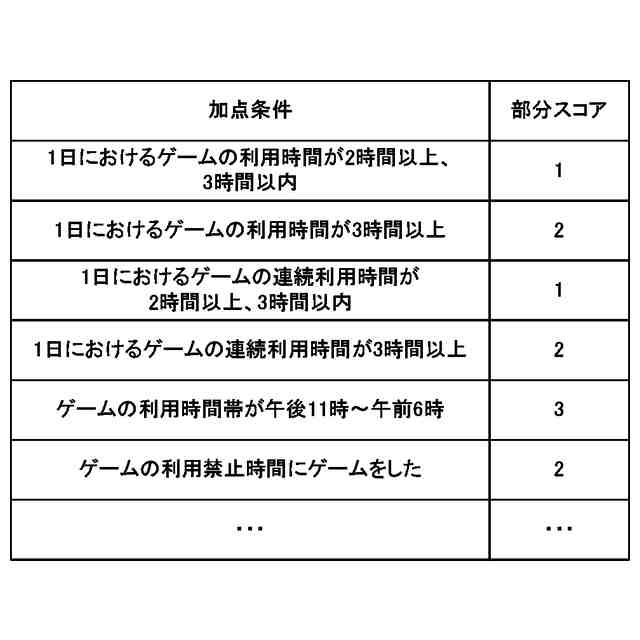 | 加点条件 | 部分スコア |
|---|---|
| 1日におけるゲームの利用時間が2時間以上、3時間以内 | 1 |
| 1日におけるゲームの利用時間が3時間以上 | 2 |
| 1日におけるゲームの連続利用時間が2時間以上、3時間以内 | 1 |
| 1日におけるゲームの連続利用時間が3時間以上 | 2 |
| ゲームの利用時間帯が午後11時～午前6時 | 3 |
| ゲームの利用禁止時間にゲームをした | 2 |
| ・・・ | ・・・ |